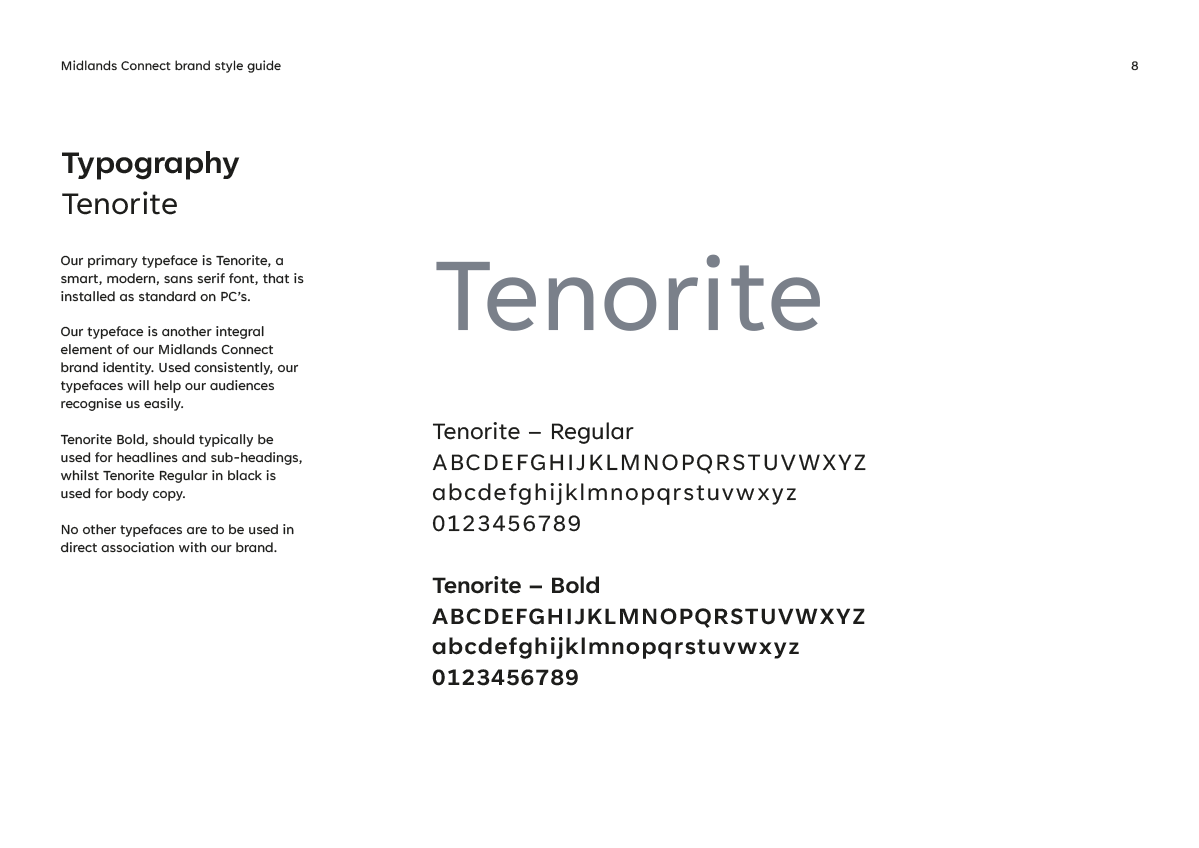 Midlands Connect brand style guide

8

Typography
Tenorite

Our primary typeface is Tenorite, a smart, modern, sans serif font, that is installed as standard on PC's.

Our typeface is another integral element of our Midlands Connect brand identity. Used consistently, our typefaces will help our audiences recognise us easily.

Tenorite Bold, should typically be used for headlines and sub-headings, whilst Tenorite Regular in black is used for body copy.

No other typefaces are to be used in direct association with our brand.

Tenorite

Tenorite – Regular
ABCDEFGHIJKLMNOPQRSTUVWXYZ
abcdefghijklmnopqrstuvwxyz
0123456789

Tenorite – Bold
ABCDEFGHIJKLMNOPQRSTUVWXYZ
abcdefghijklmnopqrstuvwxyz
0123456789